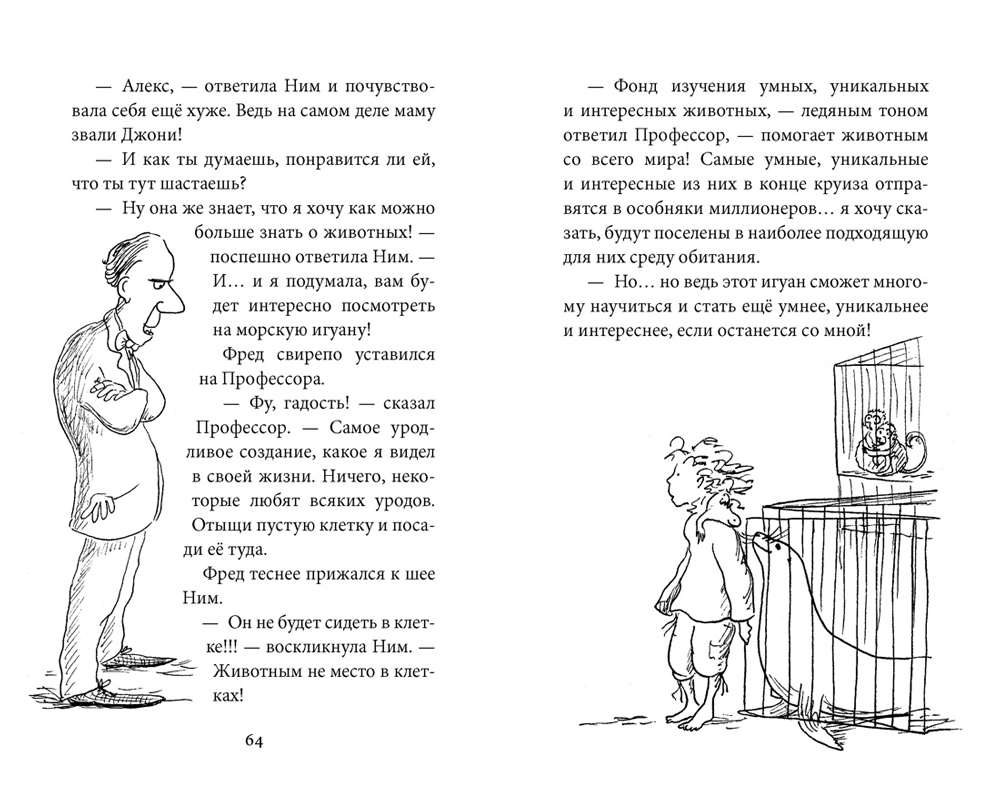 — Алекс, — ответила Ним и почувствовала себя ещё хуже. Ведь на самом деле маму звали Джони!

— И как ты думаешь, понравится ли ей, что ты тут шастаешь?

— Ну она же знает, что я хочу как можно больше знать о животных! — поспешно ответила Ним. — И… и я подумала, вам будет интересно посмотреть на морскую игуану!

Фред свирепо уставился на Профессора.

— Фу, гадость! — сказал Профессор. — Самое уродливое создание, какое я видел в своей жизни. Ничего, некоторые любят всяких уродов. Отыщи пустую клетку и посади её туда.

Фред теснее прижался к шее Ним.

— Он не будет сидеть в клетке!!! — воскликнула Ним. — Животным не место в клетках!

64

— Фонд изучения умных, уникальных и интересных животных, — ледяным тоном ответил Профессор, — помогает животным со всего мира! Самые умные, уникальные и интересные из них в конце круиза отправятся в особняки миллионеров… я хочу сказать, будут поселены в наиболее подходящую для них среду обитания.

— Но… но ведь этот игуан сможет многому научиться и стать ещё умнее, уникальнее и интереснее, если останется со мной!